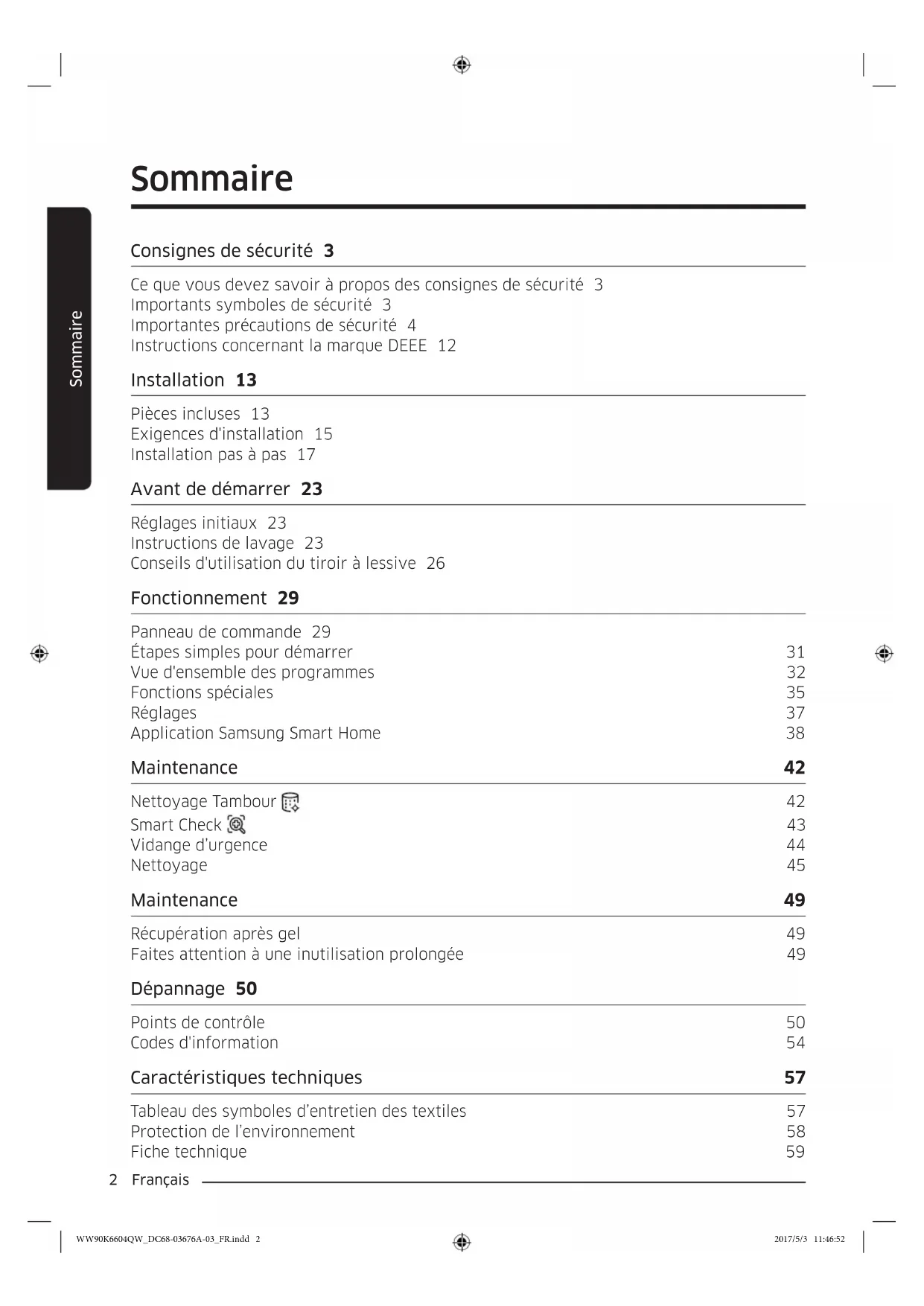 Sommaire

Sommaire

Consignes de sécurité 3

Ce que vous devez savoir à propos des consignes de sécurité 3
Importants symboles de sécurité 3
Importantes précautions de sécurité 4
Instructions concernant la marque DEEE 12

Installation 13

Pièces incluses 13
Exigences d'installation 15
Installation pas à pas 17

Avant de démarrer 23

Réglages initiaux 23
Instructions de lavage 23
Conseils d'utilisation du tiroir à lessive 26

Fonctionnement 29

Panneau de commande 29
Étapes simples pour démarrer 31
Vue d'ensemble des programmes 32
Fonctions spéciales 35
Réglages 37
Application Samsung Smart Home 38

Maintenance 42

Nettoyage Tambour 42
Smart Check 43
Vidange d'urgence 44
Nettoyage 45

Maintenance 49

Récupération après gel 49
Faites attention à une inutilisation prolongée 49

Dépannage 50

Points de contrôle 50
Codes d'information 54

Caractéristiques techniques 57

Tableau des symboles d'entretien des textiles 57
Protection de l'environnement 58
Fiche technique 59

2 Français

WW90K6604QW_DC68-03676A-03_FR.indd 2 2017/5/3 11:46:52